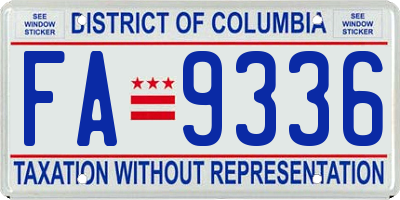 SEE WINDOW STICKER

DISTRICT OF COLUMBIA

SEE WINDOW STICKER

FA 9336

TAXATION WITHOUT REPRESENTATION